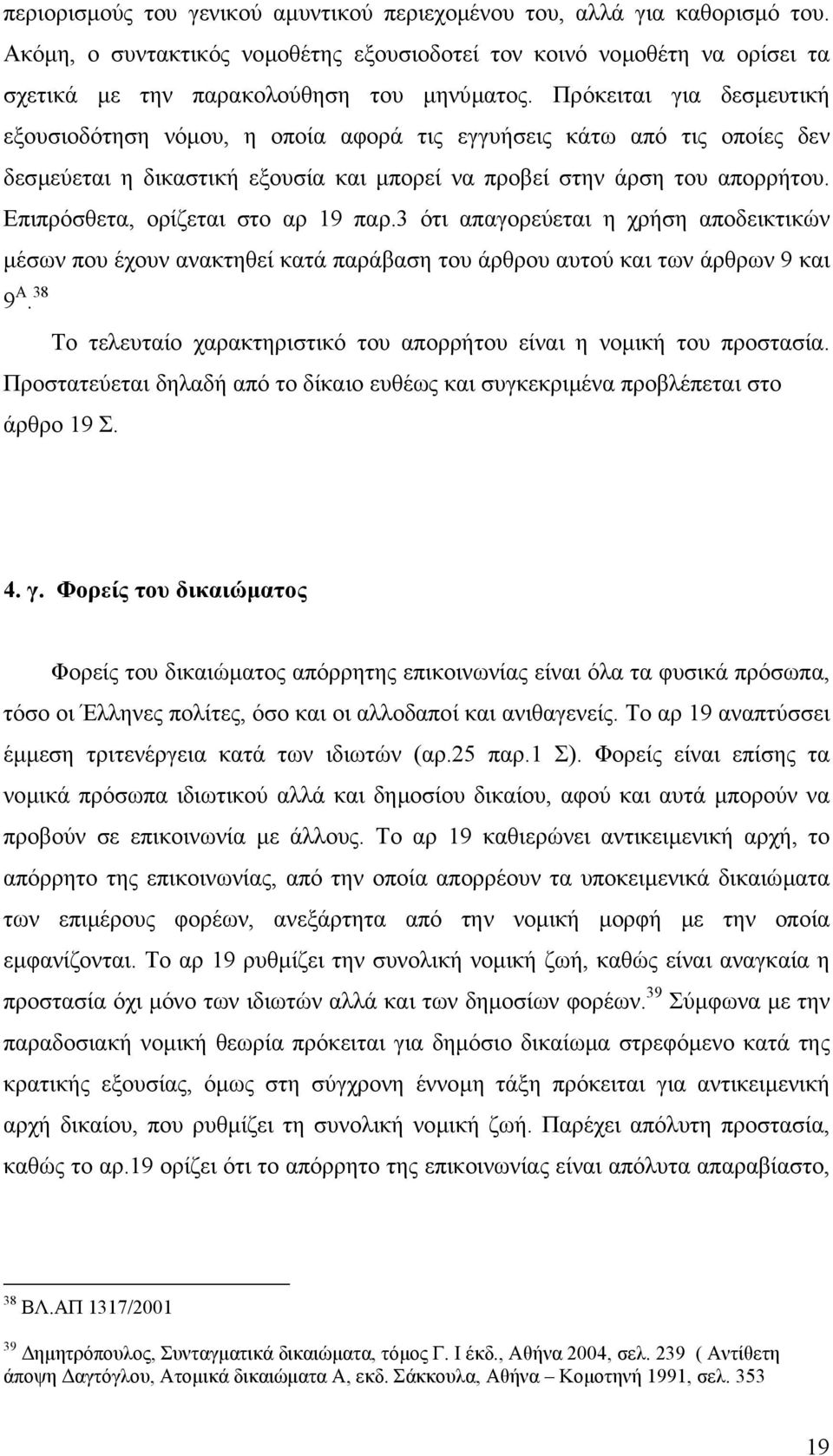 περιορισμούς του γενικού αμυντικού περιεχομένου του, αλλά για καθορισμό του. Ακόμη, ο συντακτικός νομοθέτης εξουσιοδοτεί τον κοινό νομοθέτη να ορίσει τα σχετικά με την παρακολούθηση του μηνύματος. Πρόκειται για δεσμευτική εξουσιοδότηση νόμου, η οποία αφορά τις εγγυήσεις κάτω από τις οποίες δεν δεσμεύεται η δικαστική εξουσία και μπορεί να προβεί στην άρση του απορρήτου. Επιπρόσθετα, ορίζεται στο αρ 19 παρ.3 ότι απαγορεύεται η χρήση αποδεικτικών μέσων που έχουν ανακτηθεί κατά παράβαση του άρθρου αυτού και των άρθρων 9 και $9^{Α}$.$^{38}$

Το τελευταίο χαρακτηριστικό του απορρήτου είναι η νομική του προστασία. Προστατεύεται δηλαδή από το δίκαιο ευθέως και συγκεκριμένα προβλέπεται στο άρθρο 19 Σ.

4. γ. Φορείς του δικαιώματος

Φορείς του δικαιώματος απόρρητης επικοινωνίας είναι όλα τα φυσικά πρόσωπα, τόσο οι Έλληνες πολίτες, όσο και οι αλλοδαποί και ανιθαγενείς. Το αρ 19 αναπτύσσει έμμεση τριτενέργεια κατά των ιδιωτών (αρ.25 παρ.1 Σ). Φορείς είναι επίσης τα νομικά πρόσωπα ιδιωτικού αλλά και δημοσίου δικαίου, αφού και αυτά μπορούν να προβούν σε επικοινωνία με άλλους. Το αρ 19 καθιερώνει αντικειμενική αρχή, το απόρρητο της επικοινωνίας, από την οποία απορρέουν τα υποκειμενικά δικαιώματα των επιμέρους φορέων, ανεξάρτητα από την νομική μορφή με την οποία εμφανίζονται. Το αρ 19 ρυθμίζει την συνολική νομική ζωή, καθώς είναι αναγκαία η προστασία όχι μόνο των ιδιωτών αλλά και των δημοσίων φορέων.$^{39}$ Σύμφωνα με την παραδοσιακή νομική θεωρία πρόκειται για δημόσιο δικαίωμα στρεφόμενο κατά της κρατικής εξουσίας, όμως στη σύγχρονη έννομη τάξη πρόκειται για αντικειμενική αρχή δικαίου, που ρυθμίζει τη συνολική νομική ζωή. Παρέχει απόλυτη προστασία, καθώς το αρ.19 ορίζει ότι το απόρρητο της επικοινωνίας είναι απόλυτα απαραβίαστο,

$^{38}$ ΒΛ.ΑΠ 1317/2001

$^{39}$ Δημητρόπουλος, Συνταγματικά δικαιώματα, τόμος Γ. Ι έκδ., Αθήνα 2004, σελ. 239 ( Αντίθετη άποψη Δαγτόγλου, Ατομικά δικαιώματα Α, εκδ. Σάκκουλα, Αθήνα – Κομοτηνή 1991, σελ. 353

19